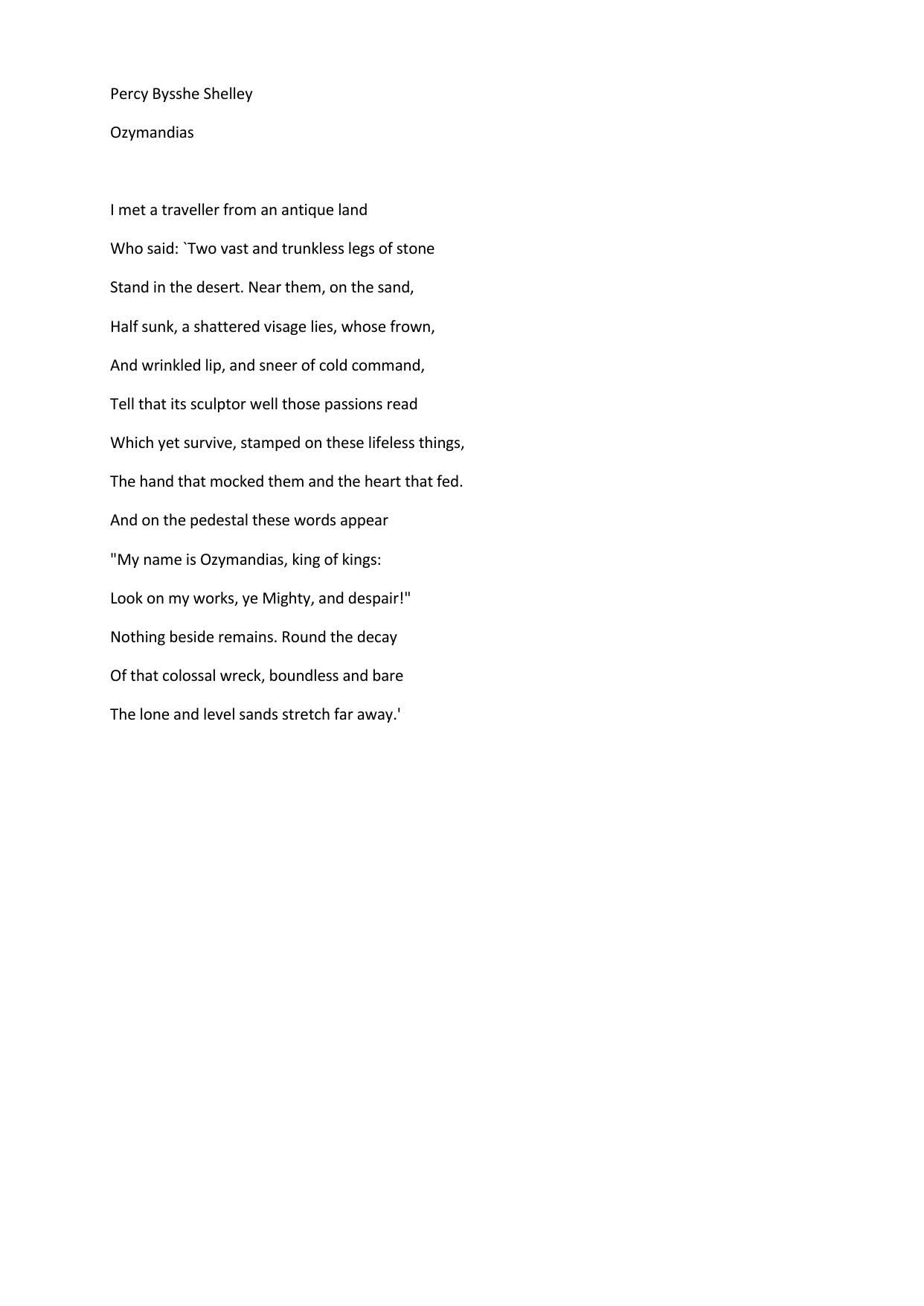 Percy Bysshe Shelley

Ozymandias

I met a traveller from an antique land

Who said: `Two vast and trunkless legs of stone

Stand in the desert. Near them, on the sand,

Half sunk, a shattered visage lies, whose frown,

And wrinkled lip, and sneer of cold command,

Tell that its sculptor well those passions read

Which yet survive, stamped on these lifeless things,

The hand that mocked them and the heart that fed.

And on the pedestal these words appear

"My name is Ozymandias, king of kings:

Look on my works, ye Mighty, and despair!"

Nothing beside remains. Round the decay

Of that colossal wreck, boundless and bare

The lone and level sands stretch far away.'